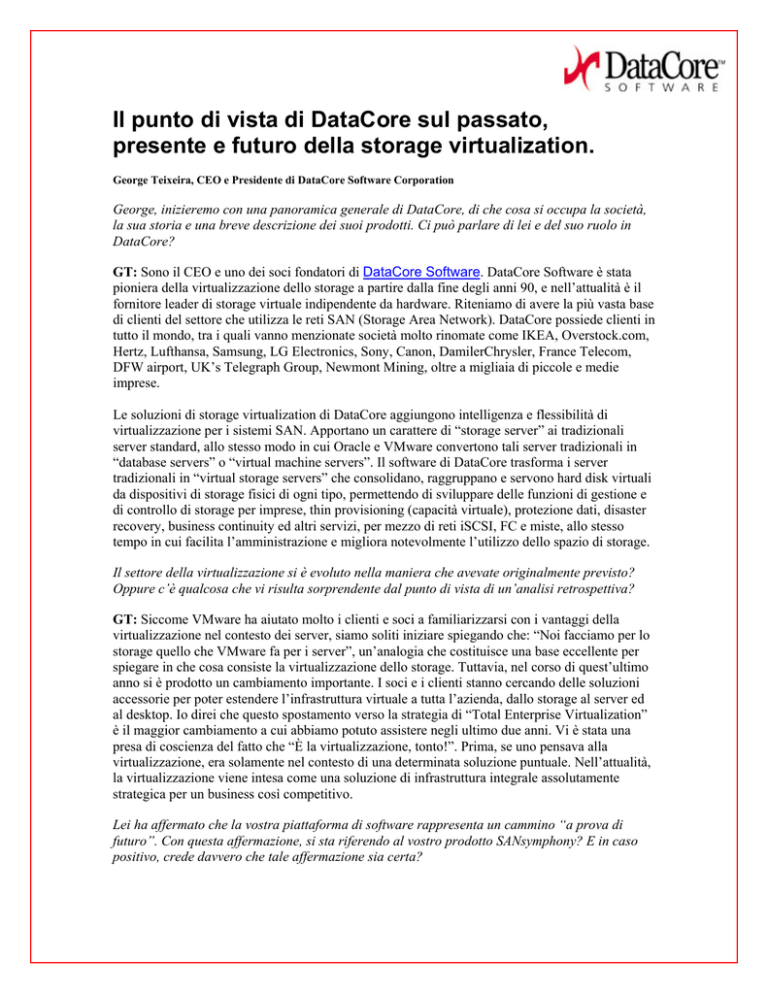 DataCore™
SOFTWARE

Il punto di vista di DataCore sul passato, presente e futuro della storage virtualization.

George Teixeira, CEO e Presidente di DataCore Software Corporation

George, inizieremo con una panoramica generale di DataCore, di che cosa si occupa la società, la sua storia e una breve descrizione dei suoi prodotti. Ci può parlare di lei e del suo ruolo in DataCore?

GT: Sono il CEO e uno dei soci fondatori di DataCore Software. DataCore Software è stata pioniera della virtualizzazione dello storage a partire dalla fine degli anni 90, e nell'attualità è il fornitore leader di storage virtuale indipendente da hardware. Riteniamo di avere la più vasta base di clienti del settore che utilizza le reti SAN (Storage Area Network). DataCore possiede clienti in tutto il mondo, tra i quali vanno menzionate società molto rinomate come IKEA, Overstock.com, Hertz, Lufthansa, Samsung, LG Electronics, Sony, Canon, DamilerChrysler, France Telecom, DFW airport, UK's Telegraph Group, Newmont Mining, oltre a migliaia di piccole e medie imprese.

Le soluzioni di storage virtualization di DataCore aggiungono intelligenza e flessibilità di virtualizzazione per i sistemi SAN. Apportano un carattere di "storage server" ai tradizionali server standard, allo stesso modo in cui Oracle e VMware convertono tali server tradizionali in "database servers" o "virtual machine servers". Il software di DataCore trasforma i server tradizionali in "virtual storage servers" che consolidano, raggruppano e servono hard disk virtuali da dispositivi di storage fisici di ogni tipo, permettendo di sviluppare delle funzioni di gestione e di controllo di storage per imprese, thin provisioning (capacità virtuale), protezione dati, disaster recovery, business continuity ed altri servizi, per mezzo di reti iSCSI, FC e miste, allo stesso tempo in cui facilita l'amministrazione e migliora notevolmente l'utilizzo dello spazio di storage.

Il settore della virtualizzazione si è evoluto nella maniera che avevate originalmente previsto? Oppure c'è qualcosa che vi risulta sorprendente dal punto di vista di un'analisi retrospettiva?

GT: Siccome VMware ha aiutato molto i clienti e soci a familiarizzarsi con i vantaggi della virtualizzazione nel contesto dei server, siamo soliti iniziare spiegando che: "Noi facciamo per lo storage quello che VMware fa per i server", un'analogia che costituisce una base eccellente per spiegare in che cosa consiste la virtualizzazione dello storage. Tuttavia, nel corso di quest'ultimo anno si è prodotto un cambiamento importante. I soci e i clienti stanno cercando delle soluzioni accessorie per poter estendere l'infrastruttura virtuale a tutta l'azienda, dallo storage al server ed al desktop. Io direi che questo spostamento verso la strategia di "Total Enterprise Virtualization" è il maggior cambiamento a cui abbiamo potuto assistere negli ultimo due anni. Vi è stata una presa di coscienza del fatto che "È la virtualizzazione, tonto!". Prima, se uno pensava alla virtualizzazione, era solamente nel contesto di una determinata soluzione puntuale. Nell'attualità, la virtualizzazione viene intesa come una soluzione di infrastruttura integrale assolutamente strategica per un business così competitivo.

Lei ha affermato che la vostra piattaforma di software rappresenta un cammino "a prova di futuro". Con questa affermazione, si sta riferendo al vostro prodotto SANsymphony? E in caso positivo, crede davvero che tale affermazione sia certa?